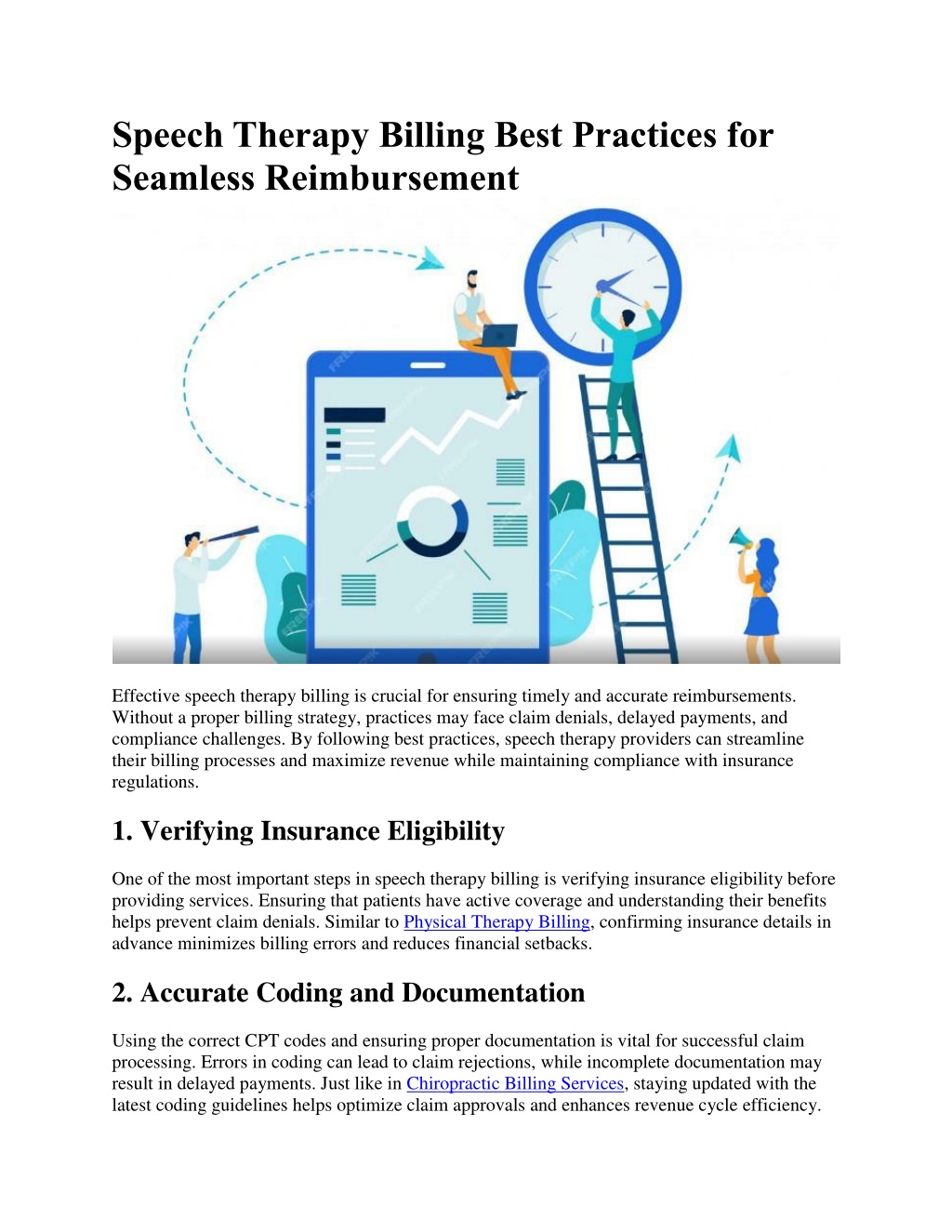 Speech Therapy Billing Best Practices for Seamless Reimbursement

Effective speech therapy billing is crucial for ensuring timely and accurate reimbursements. Without a proper billing strategy, practices may face claim denials, delayed payments, and compliance challenges. By following best practices, speech therapy providers can streamline their billing processes and maximize revenue while maintaining compliance with insurance regulations.

1. Verifying Insurance Eligibility

One of the most important steps in speech therapy billing is verifying insurance eligibility before providing services. Ensuring that patients have active coverage and understanding their benefits helps prevent claim denials. Similar to Physical Therapy Billing, confirming insurance details in advance minimizes billing errors and reduces financial setbacks.

2. Accurate Coding and Documentation

Using the correct CPT codes and ensuring proper documentation is vital for successful claim processing. Errors in coding can lead to claim rejections, while incomplete documentation may result in delayed payments. Just like in Chiropractic Billing Services, staying updated with the latest coding guidelines helps optimize claim approvals and enhances revenue cycle efficiency.